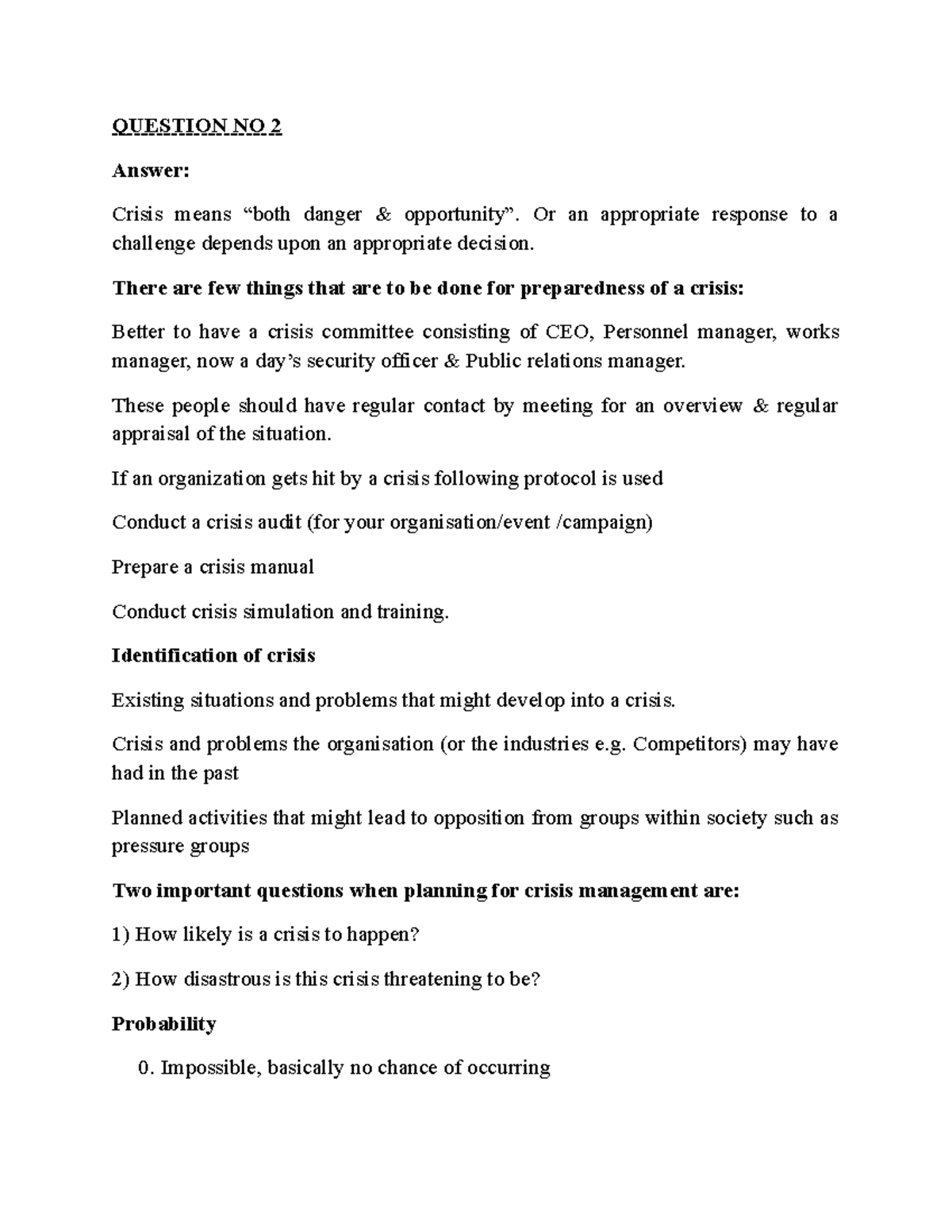 QUESTION NO 2

Answer:

Crisis means “both danger & opportunity”. Or an appropriate response to a challenge depends upon an appropriate decision.

There are few things that are to be done for preparedness of a crisis:

Better to have a crisis committee consisting of CEO, Personnel manager, works manager, now a day’s security officer & Public relations manager.

These people should have regular contact by meeting for an overview & regular appraisal of the situation.

If an organization gets hit by a crisis following protocol is used

Conduct a crisis audit (for your organisation/event /campaign)

Prepare a crisis manual

Conduct crisis simulation and training.

Identification of crisis

Existing situations and problems that might develop into a crisis.

Crisis and problems the organisation (or the industries e.g. Competitors) may have had in the past

Planned activities that might lead to opposition from groups within society such as pressure groups

Two important questions when planning for crisis management are:

1) How likely is a crisis to happen?

2) How disastrous is this crisis threatening to be?

Probability

0. Impossible, basically no chance of occurring